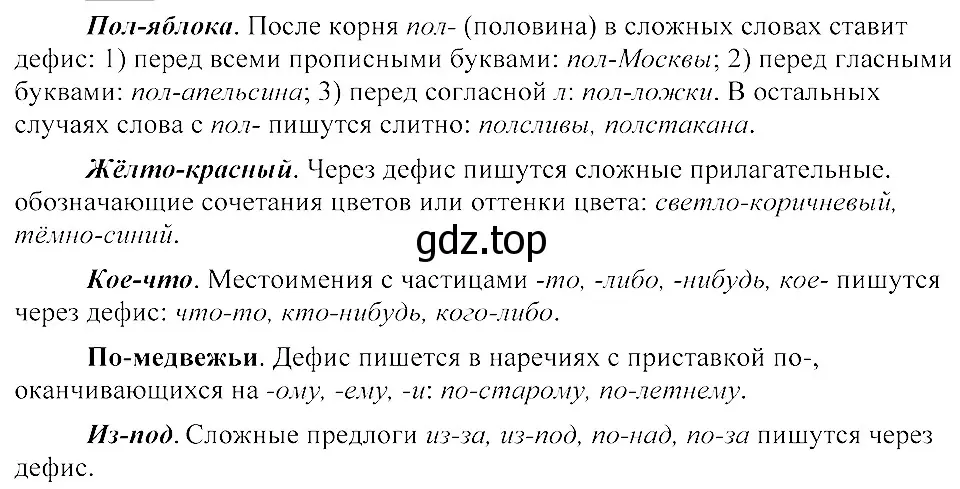 Пол-яблока. После корня пол- (половина) в сложных словах ставит дефис: 1) перед всеми прописными буквами: пол-Москвы; 2) перед гласными буквами: пол-апельсина; 3) перед согласной л: пол-ложки. В остальных случаях слова с пол- пишутся слитно: полсливы, полстакана.

Жёлто-красный. Через дефис пишутся сложные прилагательные. обозначающие сочетания цветов или оттенки цвета: светло-коричневый, тёмно-синий.

gdz.top

Кое-что. Местоимения с частицами -то, -либо, -нибудь, кое- пишутся через дефис: что-то, кто-нибудь, кого-либо.

По-медвежьи. Дефис пишется в наречиях с приставкой по-, оканчивающихся на -ому, -ему, -и: по-старому, по-летнему.

Из-под. Сложные предлоги из-за, из-под, по-над, по-за пишутся через дефис.